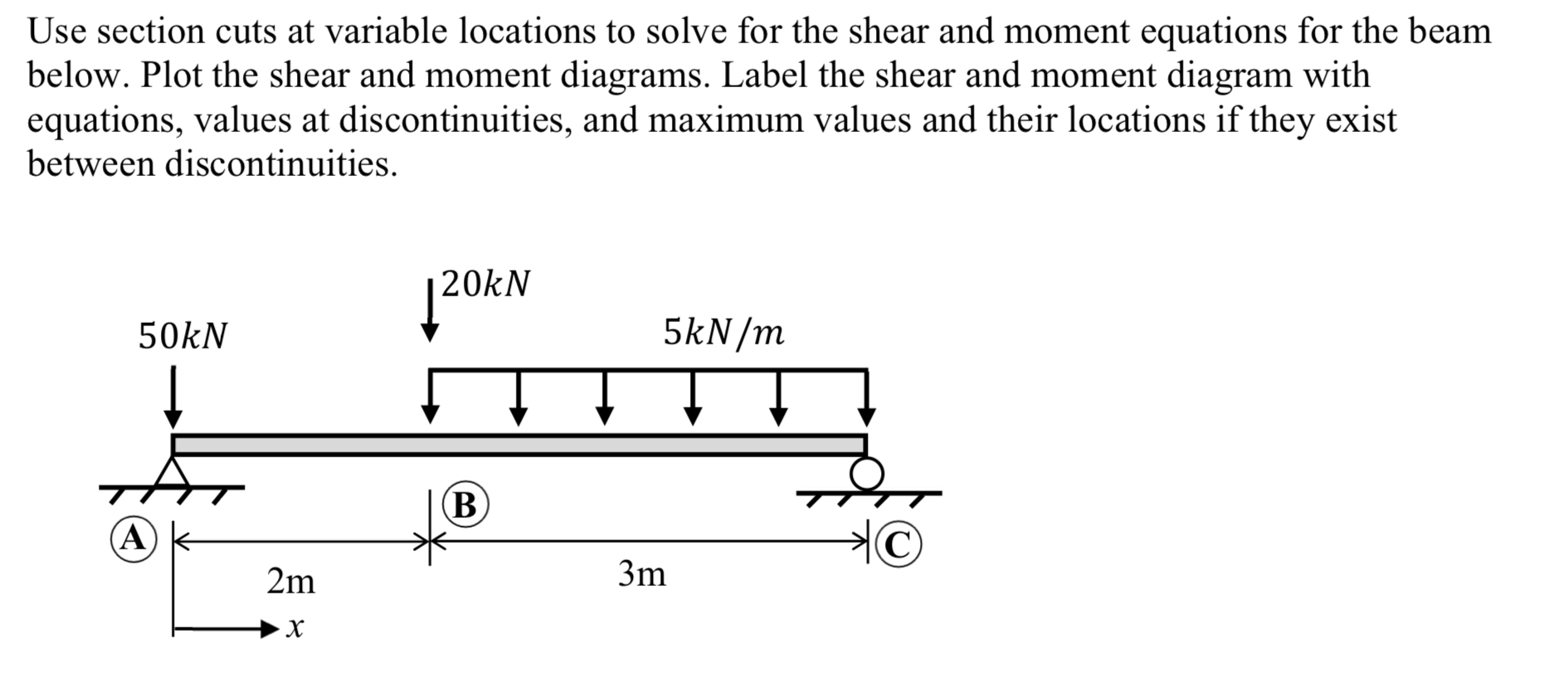 Use section cuts at variable locations to solve for the shear and moment equations for the beam below. Plot the shear and moment diagrams. Label the shear and moment diagram with equations, values at discontinuities, and maximum values and their locations if they exist between discontinuities.

$20kN$

$50kN$

$5kN/m$

B

A

C

2m

3m

$x$